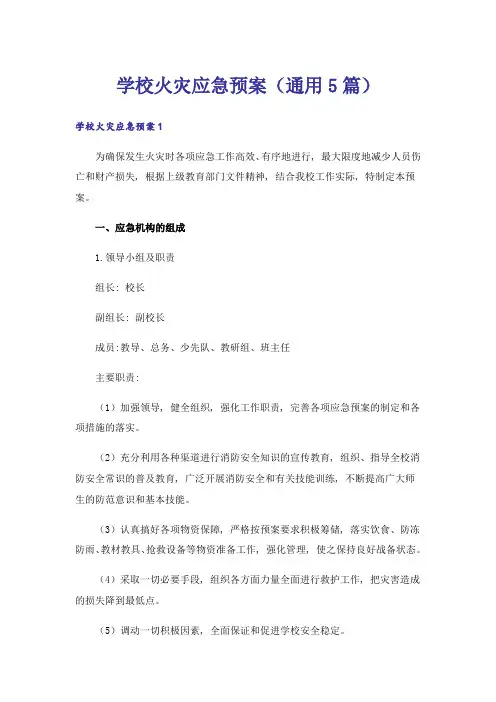 学校火灾应急预案（通用5篇）

学校火灾应急预案1

为确保发生火灾时各项应急工作高效、有序地进行，最大限度地减少人员伤亡和财产损失，根据上级教育部门文件精神，结合我校工作实际，特制定本预案。

一、应急机构的组成

1.领导小组及职责

组长：校长

副组长：副校长

成员：教导、总务、少先队、教研组、班主任

主要职责：

（1）加强领导，健全组织，强化工作职责，完善各项应急预案的制定和各项措施的落实。

（2）充分利用各种渠道进行消防安全知识的宣传教育，组织、指导全校消防安全常识的普及教育，广泛开展消防安全和有关技能训练，不断提高广大师生的防范意识和基本技能。

（3）认真搞好各项物资保障，严格按预案要求积极筹储，落实饮食、防冻防雨、教材教具、抢救设备等物资准备工作，强化管理，使之保持良好战备状态。

（4）采取一切必要手段，组织各方面力量全面进行救护工作，把灾害造成的损失降到最低点。

（5）调动一切积极因素，全面保证和促进学校安全稳定。